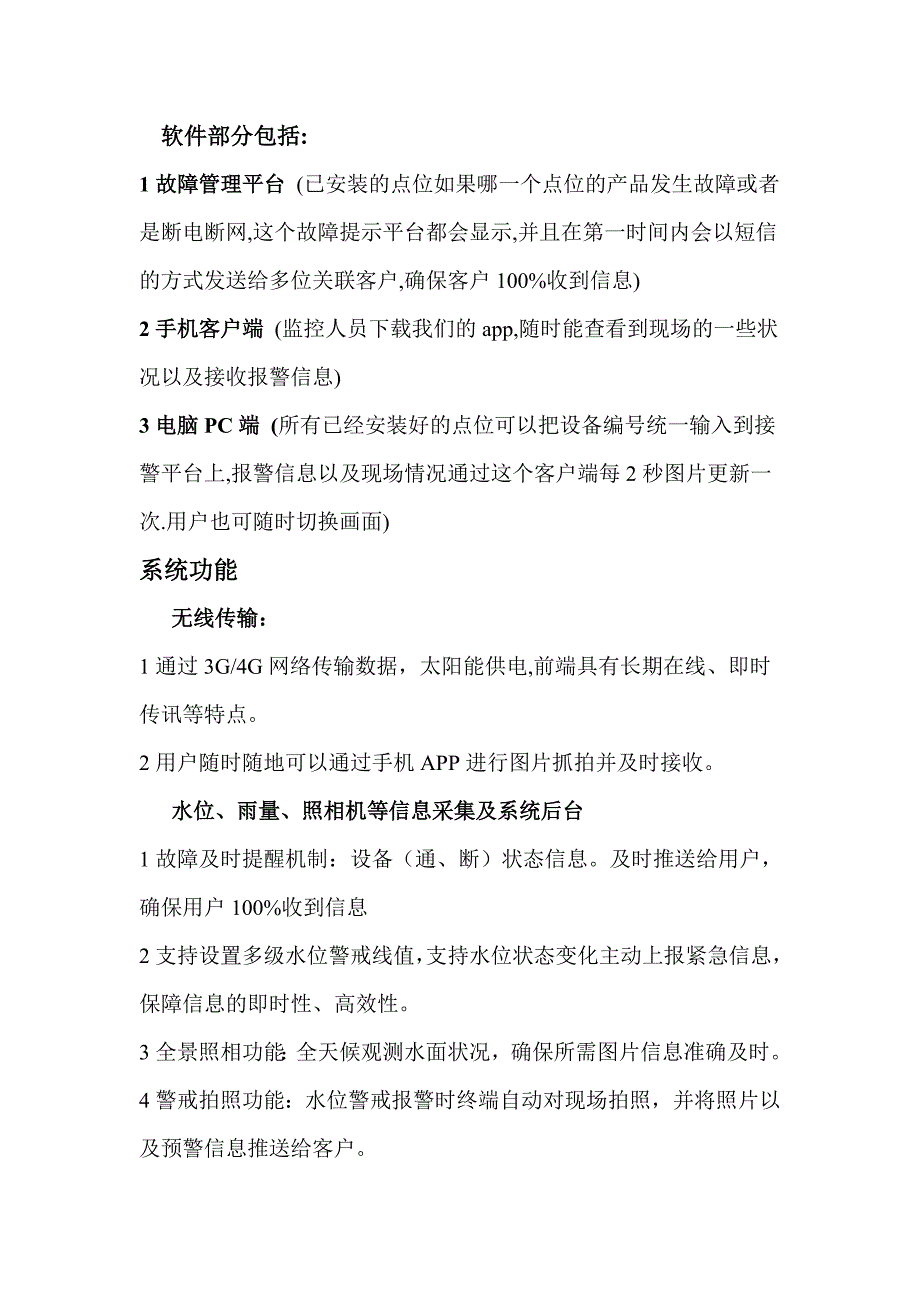 软件部分包括:

1 故障管理平台 (已安装的点位如果哪一个点位的产品发生故障或者是断电断网,这个故障提示平台都会显示,并且在第一时间内会以短信的方式发送给多位关联客户,确保客户 100%收到信息)

2 手机客户端 (监控人员下载我们的 app,随时能查看到现场的一些状况以及接收报警信息)

3 电脑 PC 端 (所有已经安装好的点位可以把设备编号统一输入到接警平台上,报警信息以及现场情况通过这个客户端每 2 秒图片更新一次.用户也可随时切换画面)

系统功能

无线传输:

1 通过 3G/4G 网络传输数据，太阳能供电,前端具有长期在线、即时传讯等特点。

2 用户随时随地可以通过手机 APP 进行图片抓拍并及时接收。

水位、雨量、照相机等信息采集及系统后台

1 故障及时提醒机制：设备（通、断）状态信息。及时推送给用户，确保用户 100%收到信息

2 支持设置多级水位警戒线值,支持水位状态变化主动上报紧急信息,保障信息的即时性、高效性。

3 全景照相功能 全天候观测水面状况，确保所需图片信息准确及时。

4 警戒拍照功能：水位警戒报警时终端自动对现场拍照，并将照片以及预警信息推送给客户。